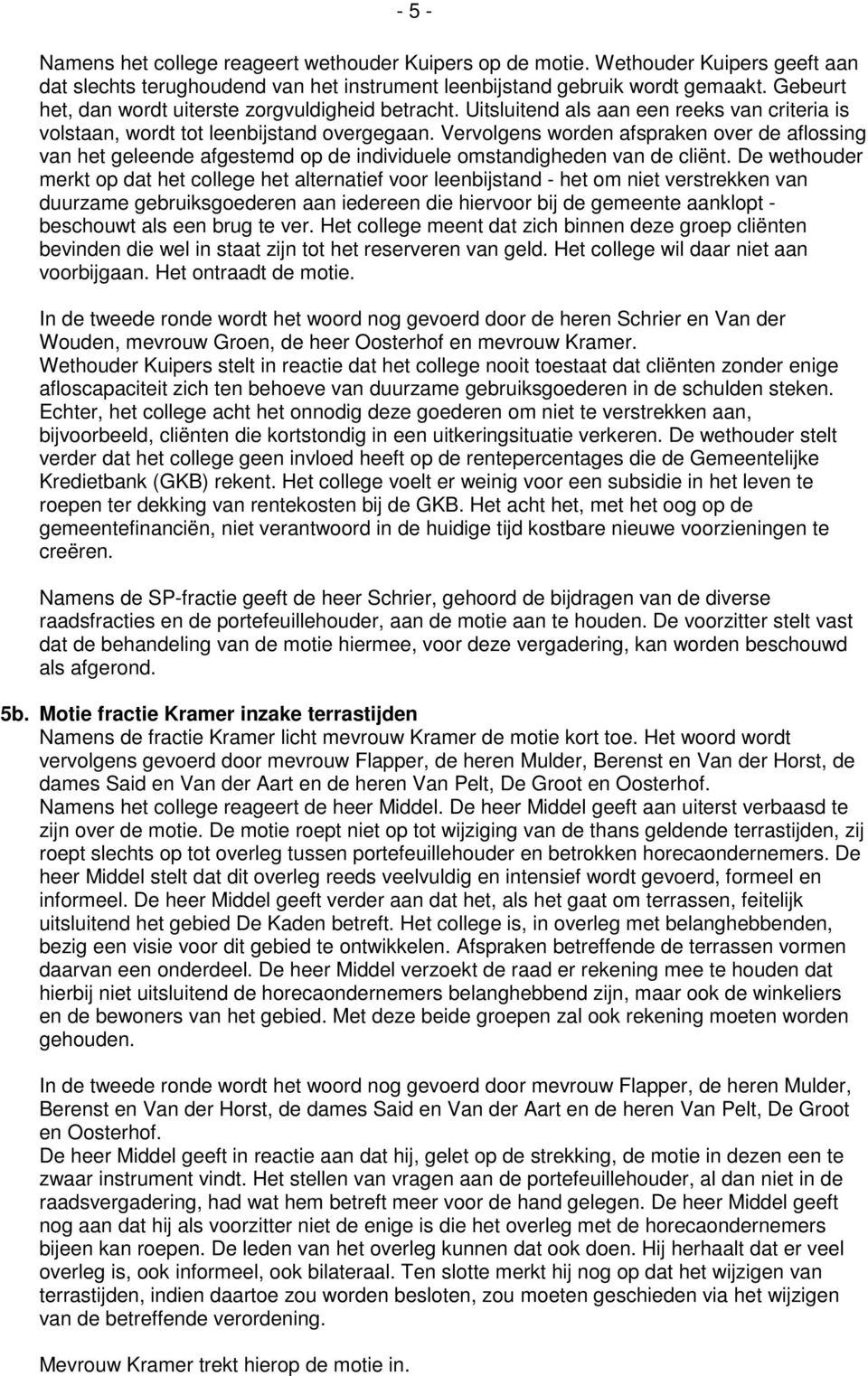 - 5 -

Namens het college reageert wethouder Kuipers op de motie. Wethouder Kuipers geeft aan dat slechts terughoudend van het instrument leenbijstand gebruik wordt gemaakt. Gebeurt het, dan wordt uiterste zorgvuldigheid betracht. Uitsluitend als aan een reeks van criteria is volstaan, wordt tot leenbijstand overgegaan. Vervolgens worden afspraken over de aflossing van het geleende afgestemd op de individuele omstandigheden van de cliënt. De wethouder merkt op dat het college het alternatief voor leenbijstand - het om niet verstrekken van duurzame gebruiksgoederen aan iedereen die hiervoor bij de gemeente aanklopt - beschouwt als een brug te ver. Het college meent dat zich binnen deze groep cliënten bevinden die wel in staat zijn tot het reserveren van geld. Het college wil daar niet aan voorbijgaan. Het ontraadt de motie.

In de tweede ronde wordt het woord nog gevoerd door de heren Schrier en Van der Wouden, mevrouw Groen, de heer Oosterhof en mevrouw Kramer.
Wethouder Kuipers stelt in reactie dat het college nooit toestaat dat cliënten zonder enige afloscapaciteit zich ten behoeve van duurzame gebruiksgoederen in de schulden steken. Echter, het college acht het onnodig deze goederen om niet te verstrekken aan, bijvoorbeeld, cliënten die kortstondig in een uitkeringsituatie verkeren. De wethouder stelt verder dat het college geen invloed heeft op de rentepercentages die de Gemeentelijke Kredietbank (GKB) rekent. Het college voelt er weinig voor een subsidie in het leven te roepen ter dekking van rentekosten bij de GKB. Het acht het, met het oog op de gemeentefinanciën, niet verantwoord in de huidige tijd kostbare nieuwe voorzieningen te creëren.

Namens de SP-fractie geeft de heer Schrier, gehoord de bijdragen van de diverse raadsfracties en de portefeuillehouder, aan de motie aan te houden. De voorzitter stelt vast dat de behandeling van de motie hiermee, voor deze vergadering, kan worden beschouwd als afgerond.

5b. Motie fractie Kramer inzake terrastijden
Namens de fractie Kramer licht mevrouw Kramer de motie kort toe. Het woord wordt vervolgens gevoerd door mevrouw Flapper, de heren Mulder, Berenst en Van der Horst, de dames Said en Van der Aart en de heren Van Pelt, De Groot en Oosterhof.
Namens het college reageert de heer Middel. De heer Middel geeft aan uiterst verbaasd te zijn over de motie. De motie roept niet op tot wijziging van de thans geldende terrastijden, zij roept slechts op tot overleg tussen portefeuillehouder en betrokken horecaondernemers. De heer Middel stelt dat dit overleg reeds veelvuldig en intensief wordt gevoerd, formeel en informeel. De heer Middel geeft verder aan dat het, als het gaat om terrassen, feitelijk uitsluitend het gebied De Kaden betreft. Het college is, in overleg met belanghebbenden, bezig een visie voor dit gebied te ontwikkelen. Afspraken betreffende de terrassen vormen daarvan een onderdeel. De heer Middel verzoekt de raad er rekening mee te houden dat hierbij niet uitsluitend de horecaondernemers belanghebbend zijn, maar ook de winkeliers en de bewoners van het gebied. Met deze beide groepen zal ook rekening moeten worden gehouden.

In de tweede ronde wordt het woord nog gevoerd door mevrouw Flapper, de heren Mulder, Berenst en Van der Horst, de dames Said en Van der Aart en de heren Van Pelt, De Groot en Oosterhof.
De heer Middel geeft in reactie aan dat hij, gelet op de strekking, de motie in dezen een te zwaar instrument vindt. Het stellen van vragen aan de portefeuillehouder, al dan niet in de raadsvergadering, had wat hem betreft meer voor de hand gelegen. De heer Middel geeft nog aan dat hij als voorzitter niet de enige is die het overleg met de horecaondernemers bijeen kan roepen. De leden van het overleg kunnen dat ook doen. Hij herhaalt dat er veel overleg is, ook informeel, ook bilateraal. Ten slotte merkt hij nog op dat het wijzigen van terrastijden, indien daartoe zou worden besloten, zou moeten geschieden via het wijzigen van de betreffende verordening.

Mevrouw Kramer trekt hierop de motie in.